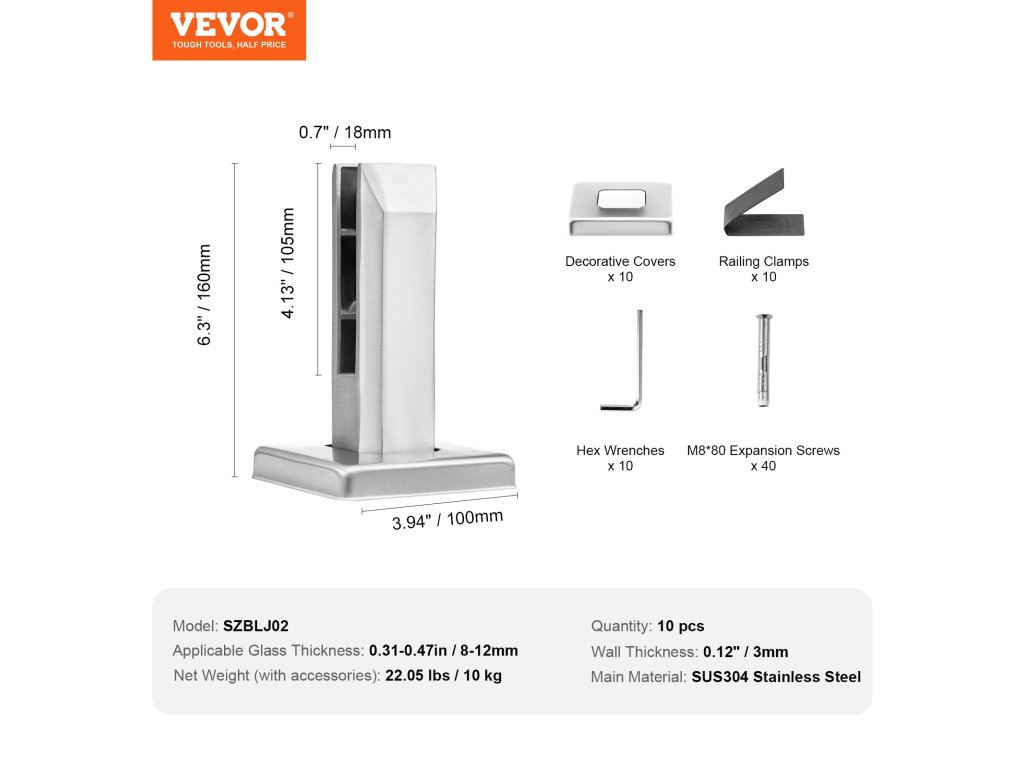 VEVOR®
TOUGH TOOLS, HALF PRICE

0.7" / 18mm

6.3" / 160mm

4.13" / 105mm

3.94" / 100mm

Decorative Covers
x 10

Railing Clamps
x 10

Hex Wrenches
x 10

M8*80 Expansion Screws
x 40

Model: SZBLJ02
Applicable Glass Thickness: 0.31-0.47in / 8-12mm
Net Weight (with accessories): 22.05 lbs / 10 kg

Quantity: 10 pcs
Wall Thickness: 0.12" / 3mm
Main Material: SUS304 Stainless Steel